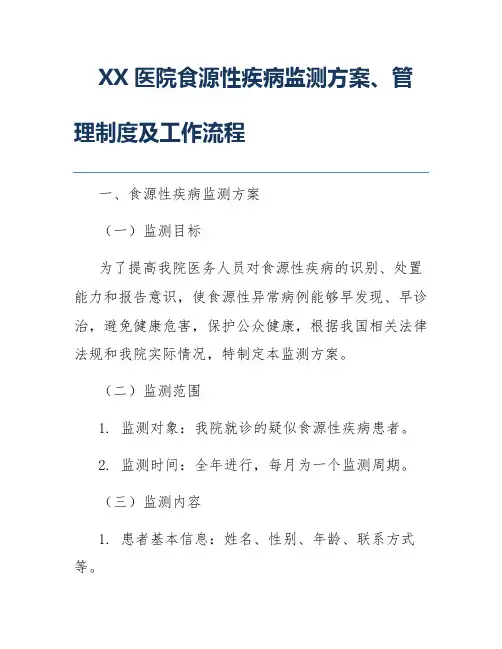 XX 医院食源性疾病监测方案、管理制度及工作流程

一、食源性疾病监测方案

（一）监测目标

为了提高我院医务人员对食源性疾病的识别、处置能力和报告意识，使食源性异常病例能够早发现、早诊治，避免健康危害，保护公众健康，根据我国相关法律法规和我院实际情况，特制定本监测方案。

（二）监测范围

1. 监测对象：我院就诊的疑似食源性疾病患者。

2. 监测时间：全年进行，每月为一个监测周期。

（三）监测内容

1. 患者基本信息：姓名、性别、年龄、联系方式等。